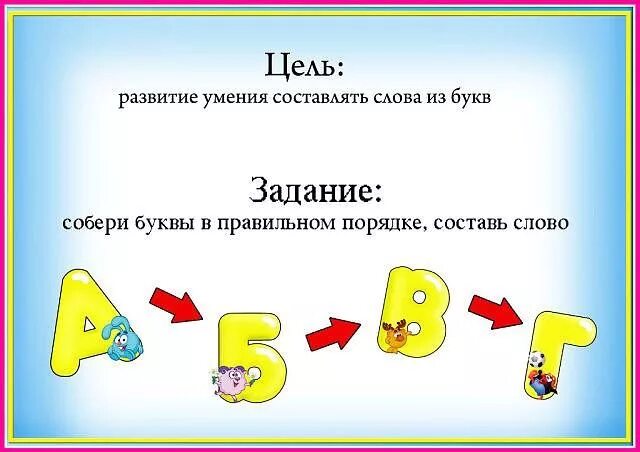 Цель:
развитие умения составлять слова из букв

Задание:
собери буквы в правильном порядке, составь слово

А Б В Г